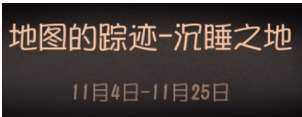 地图的踪迹-沉睡之地

11月4日-11月25日